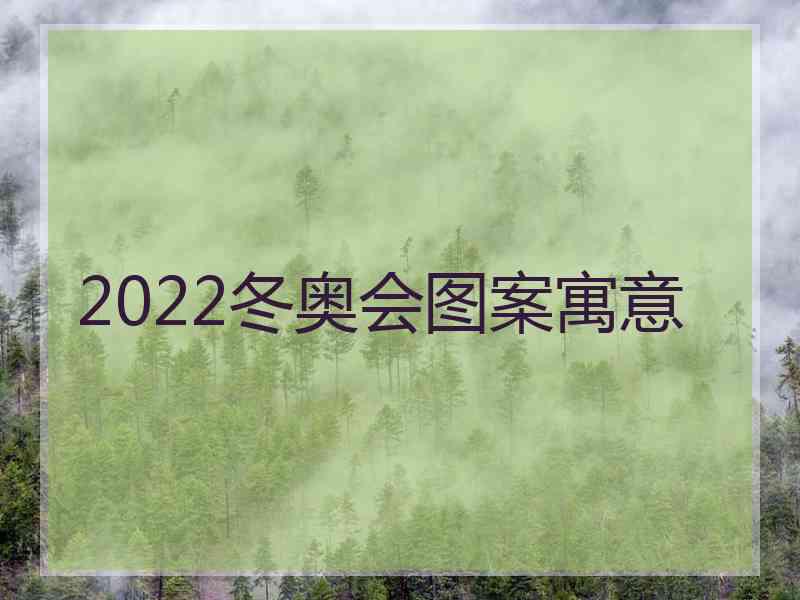 2022冬奥会图案寓意